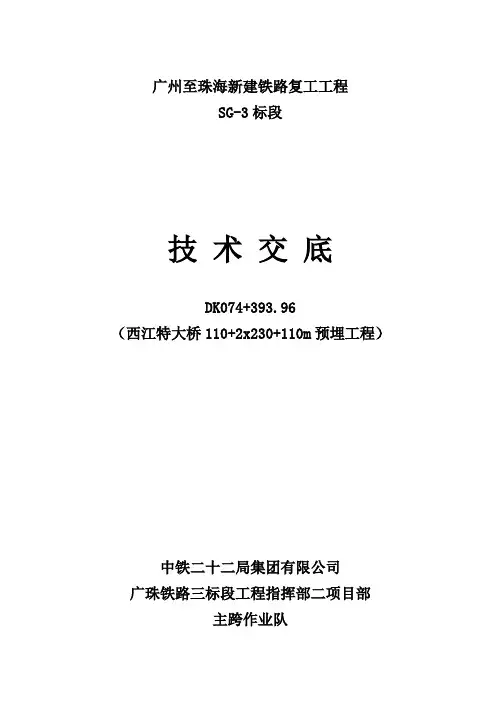 广州至珠海新建铁路复工工程
SG-3标段

技术交底

DK074+393.96
（西江特大桥110+2x230+110m预埋工程）

中铁二十二局集团有限公司
广珠铁路三标段工程指挥部二项目部
主跨作业队